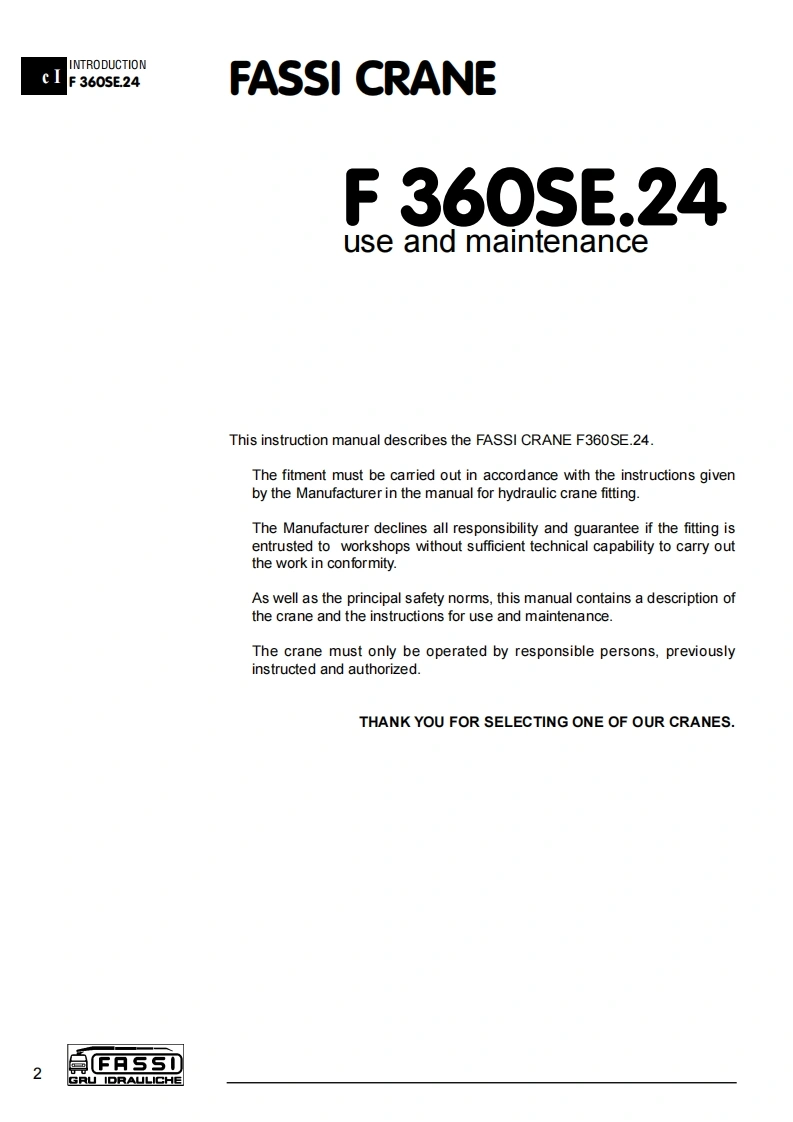 c I
INTRODUCTION
F 360SE.24

FASSI CRANE

F 360SE.24
use and maintenance

This instruction manual describes the FASSI CRANE F360SE.24.

The fitment must be carried out in accordance with the instructions given by the Manufacturer in the manual for hydraulic crane fitting.

The Manufacturer declines all responsibility and guarantee if the fitting is entrusted to workshops without sufficient technical capability to carry out the work in conformity.

As well as the principal safety norms, this manual contains a description of the crane and the instructions for use and maintenance.

The crane must only be operated by responsible persons, previously instructed and authorized.

THANK YOU FOR SELECTING ONE OF OUR CRANES.

2

FASSI
GRU IDRAULICHE